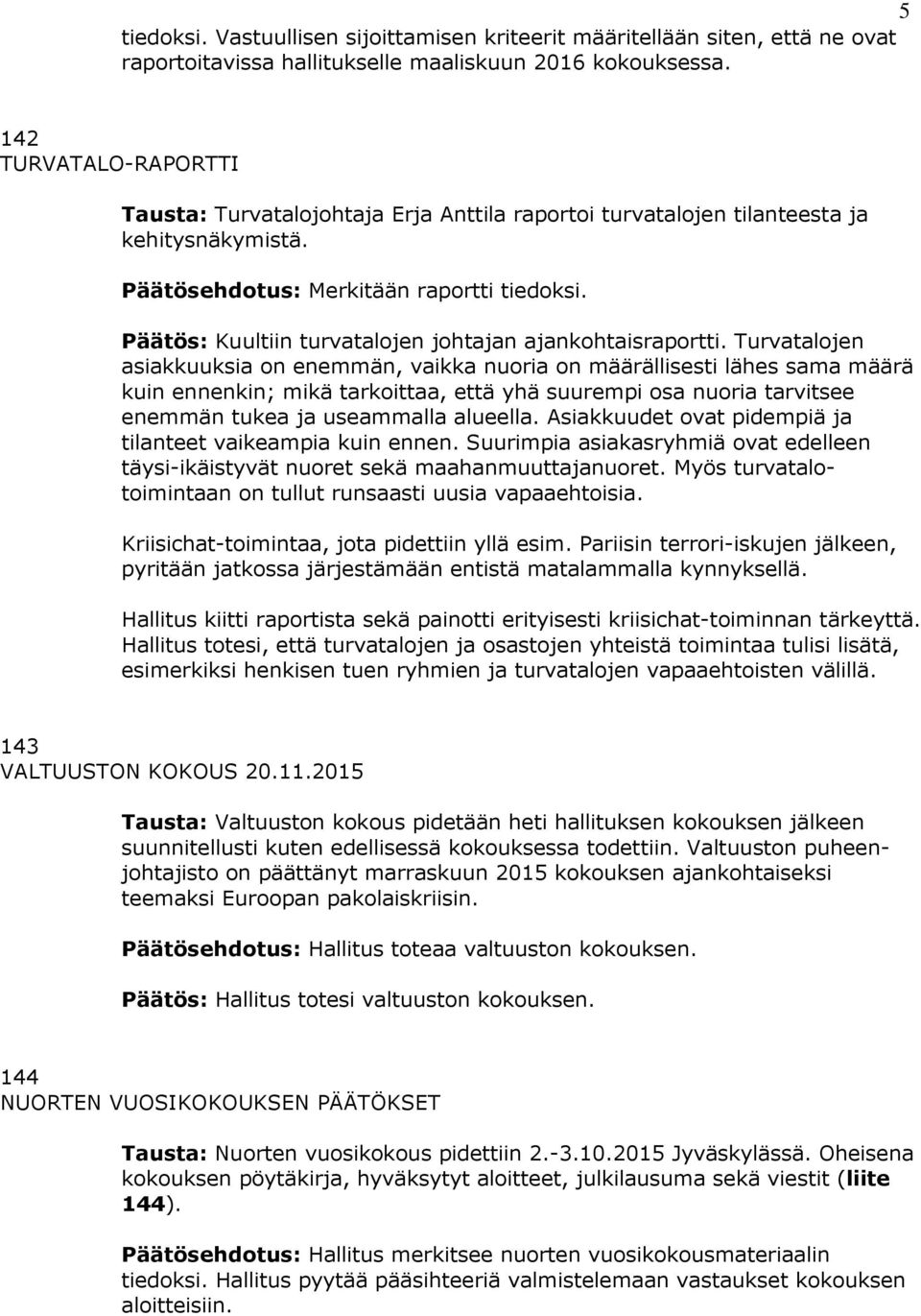 5

tiedoksi. Vastuullisen sijoittamisen kriteerit määritellään siten, että ne ovat raportoitavissa hallitukselle maaliskuun 2016 kokouksessa.

142
TURVATALO-RAPORTTI

Tausta: Turvatalojohtaja Erja Anttila raportoi turvatalojen tilanteesta ja kehitysnäkymistä.

Päätösehdotus: Merkitään raportti tiedoksi.

Päätös: Kuultiin turvatalojen johtajan ajankohtaisraportti. Turvatalojen asiakkuuksia on enemmän, vaikka nuoria on määrällisesti lähes sama määrä kuin ennenkin; mikä tarkoittaa, että yhä suurempi osa nuoria tarvitsee enemmän tukea ja useammalla alueella. Asiakkuudet ovat pidempiä ja tilanteet vaikeampia kuin ennen. Suurimpia asiakasryhmiä ovat edelleen täysi-ikäistyvät nuoret sekä maahanmuuttajanuoret. Myös turvatalotoimintaan on tullut runsaasti uusia vapaaehtoisia.

Kriisichat-toimintaa, jota pidettiin yllä esim. Pariisin terrori-iskujen jälkeen, pyritään jatkossa järjestämään entistä matalammalla kynnyksellä.

Hallitus kiitti raportista sekä painotti erityisesti kriisichat-toiminnan tärkeyttä. Hallitus totesi, että turvatalojen ja osastojen yhteistä toimintaa tulisi lisätä, esimerkiksi henkisen tuen ryhmien ja turvatalojen vapaaehtoisten välillä.

143
VALTUUSTON KOKOUS 20.11.2015

Tausta: Valtuuston kokous pidetään heti hallituksen kokouksen jälkeen suunnitellusti kuten edellisessä kokouksessa todettiin. Valtuuston puheenjohtajisto on päättänyt marraskuun 2015 kokouksen ajankohtaiseksi teemaksi Euroopan pakolaiskriisin.

Päätösehdotus: Hallitus toteaa valtuuston kokouksen.

Päätös: Hallitus totesi valtuuston kokouksen.

144
NUORTEN VUOSIKOKOUKSEN PÄÄTÖKSET

Tausta: Nuorten vuosikokous pidettiin 2.-3.10.2015 Jyväskylässä. Oheisena kokouksen pöytäkirja, hyväksytyt aloitteet, julkilausuma sekä viestit (liite 144).

Päätösehdotus: Hallitus merkitsee nuorten vuosikokousmateriaalin tiedoksi. Hallitus pyytää pääsihteeriä valmistelemaan vastaukset kokouksen aloitteisiin.